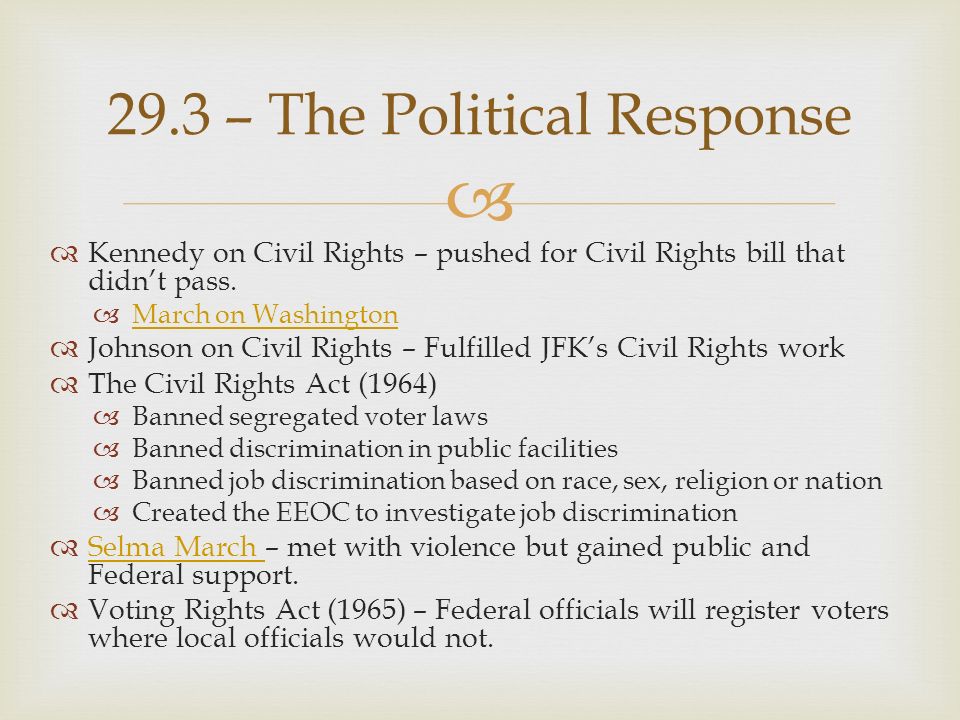 29.3 – The Political Response

Kennedy on Civil Rights – pushed for Civil Rights bill that didn't pass.

March on Washington

Johnson on Civil Rights – Fulfilled JFK's Civil Rights work

The Civil Rights Act (1964)

Banned segregated voter laws

Banned discrimination in public facilities

Banned job discrimination based on race, sex, religion or nation

Created the EEOC to investigate job discrimination

Selma March – met with violence but gained public and Federal support.

Voting Rights Act (1965) – Federal officials will register voters where local officials would not.